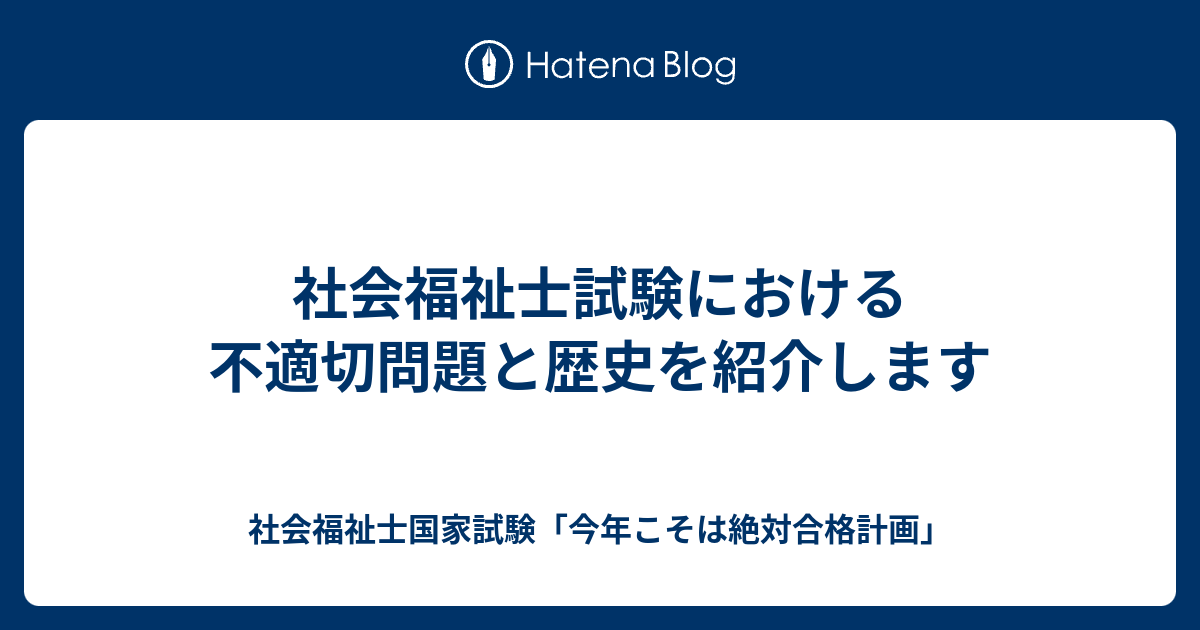 Hatena Blog

社会福祉士試験における不適切問題と歴史を紹介します

社会福祉士国家試験「今年こそは絶対合格計画」